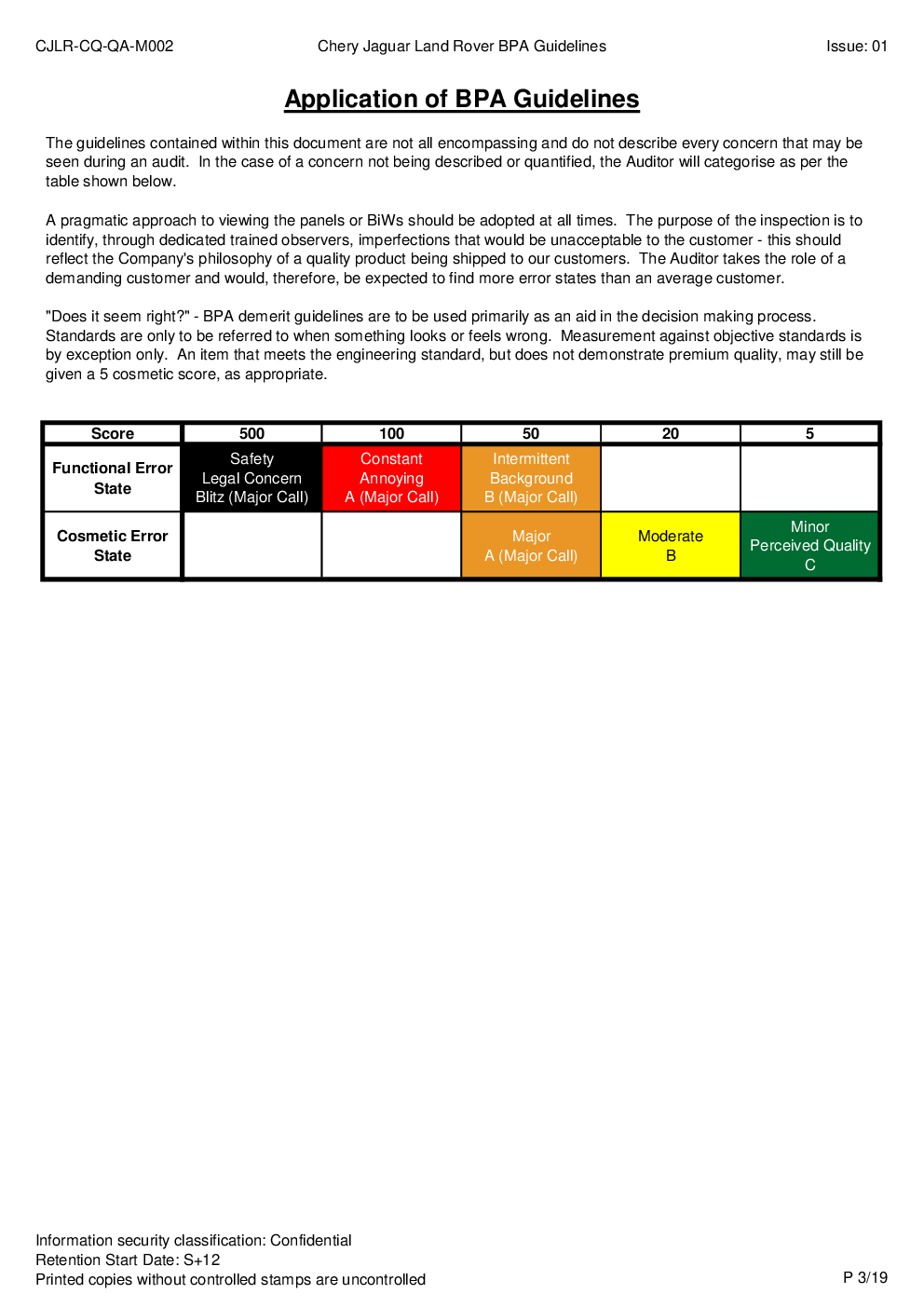 CJLR-CQ-QA-M002 Chery Jaguar Land Rover BPA Guidelines Issue: 01

Application of BPA Guidelines

The guidelines contained within this document are not all encompassing and do not describe every concern that may be seen during an audit. In the case of a concern not being described or quantified, the Auditor will categorise as per the table shown below.

A pragmatic approach to viewing the panels or BiWs should be adopted at all times. The purpose of the inspection is to identify, through dedicated trained observers, imperfections that would be unacceptable to the customer - this should reflect the Company's philosophy of a quality product being shipped to our customers. The Auditor takes the role of a demanding customer and would, therefore, be expected to find more error states than an average customer.

"Does it seem right?" - BPA demerit guidelines are to be used primarily as an aid in the decision making process. Standards are only to be referred to when something looks or feels wrong. Measurement against objective standards is by exception only. An item that meets the engineering standard, but does not demonstrate premium quality, may still be given a 5 cosmetic score, as appropriate.

| Score | 500 | 100 | 50 | 20 | 5 |
|---|---|---|---|---|---|
| Functional Error State | Safety Legal Concern Blitz (Major Call) | Constant Annoying A (Major Call) | Intermittent Background B (Major Call) | | |
| Cosmetic Error State | | | Major A (Major Call) | Moderate B | Minor Perceived Quality C |

Information security classification: Confidential
Retention Start Date: S+12
Printed copies without controlled stamps are uncontrolled P 3/19